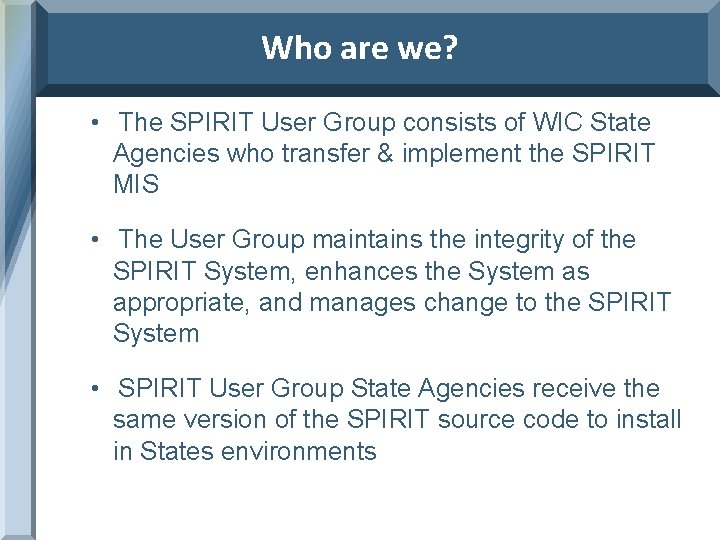 Who are we?

• The SPIRIT User Group consists of WIC State Agencies who transfer & implement the SPIRIT MIS

• The User Group maintains the integrity of the SPIRIT System, enhances the System as appropriate, and manages change to the SPIRIT System

• SPIRIT User Group State Agencies receive the same version of the SPIRIT source code to install in States environments